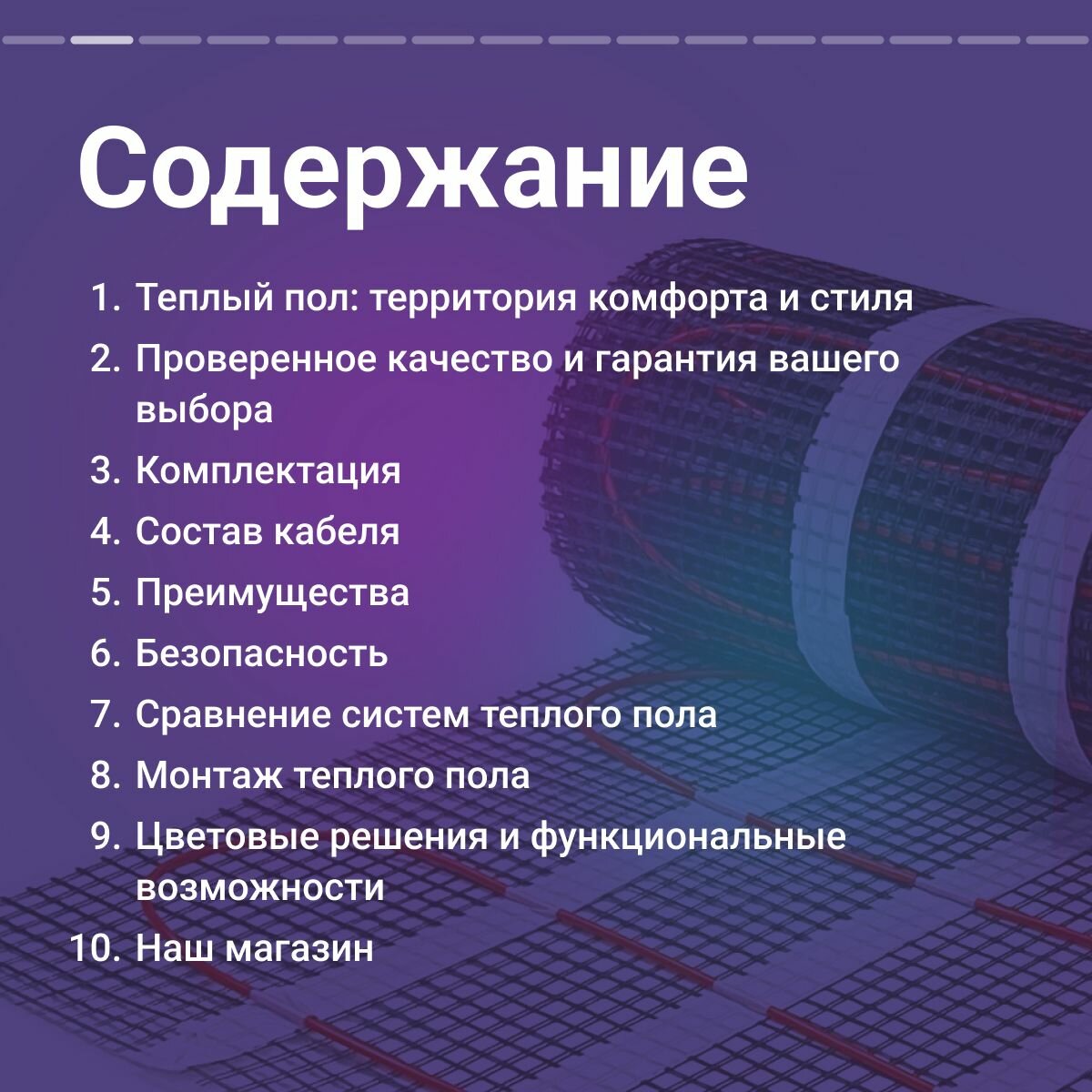 Содержание

1. Теплый пол: территория комфорта и стиля
2. Проверенное качество и гарантия вашего выбора
3. Комплектация
4. Состав кабеля
5. Преимущества
6. Безопасность
7. Сравнение систем теплого пола
8. Монтаж теплого пола
9. Цветовые решения и функциональные возможности
10. Наш магазин